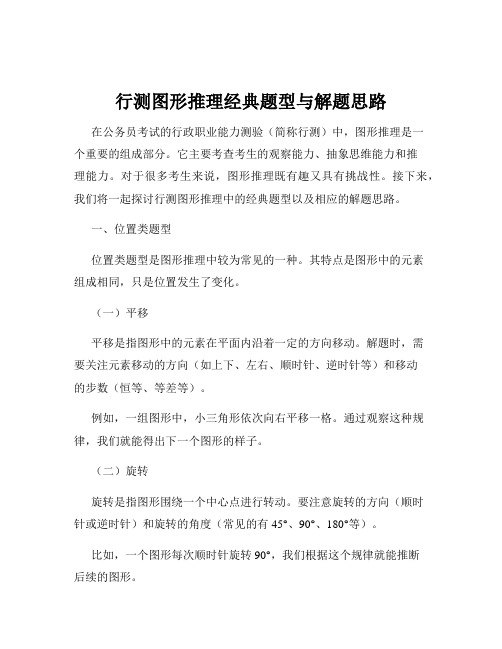 行测图形推理经典题型与解题思路

在公务员考试的行政职业能力测验（简称行测）中，图形推理是一个重要的组成部分。它主要考查考生的观察能力、抽象思维能力和推理能力。对于很多考生来说，图形推理既有趣又具有挑战性。接下来，我们将一起探讨行测图形推理中的经典题型以及相应的解题思路。

一、位置类题型

位置类题型是图形推理中较为常见的一种。其特点是图形中的元素组成相同，只是位置发生了变化。

（一）平移

平移是指图形中的元素在平面内沿着一定的方向移动。解题时，需要关注元素移动的方向（如上下、左右、顺时针、逆时针等）和移动的步数（恒等、等差等）。

例如，一组图形中，小三角形依次向右平移一格。通过观察这种规律，我们就能得出下一个图形的样子。

（二）旋转

旋转是指图形围绕一个中心点进行转动。要注意旋转的方向（顺时针或逆时针）和旋转的角度（常见的有 45°、90°、180°等）。

比如，一个图形每次顺时针旋转 90°，我们根据这个规律就能推断后续的图形。